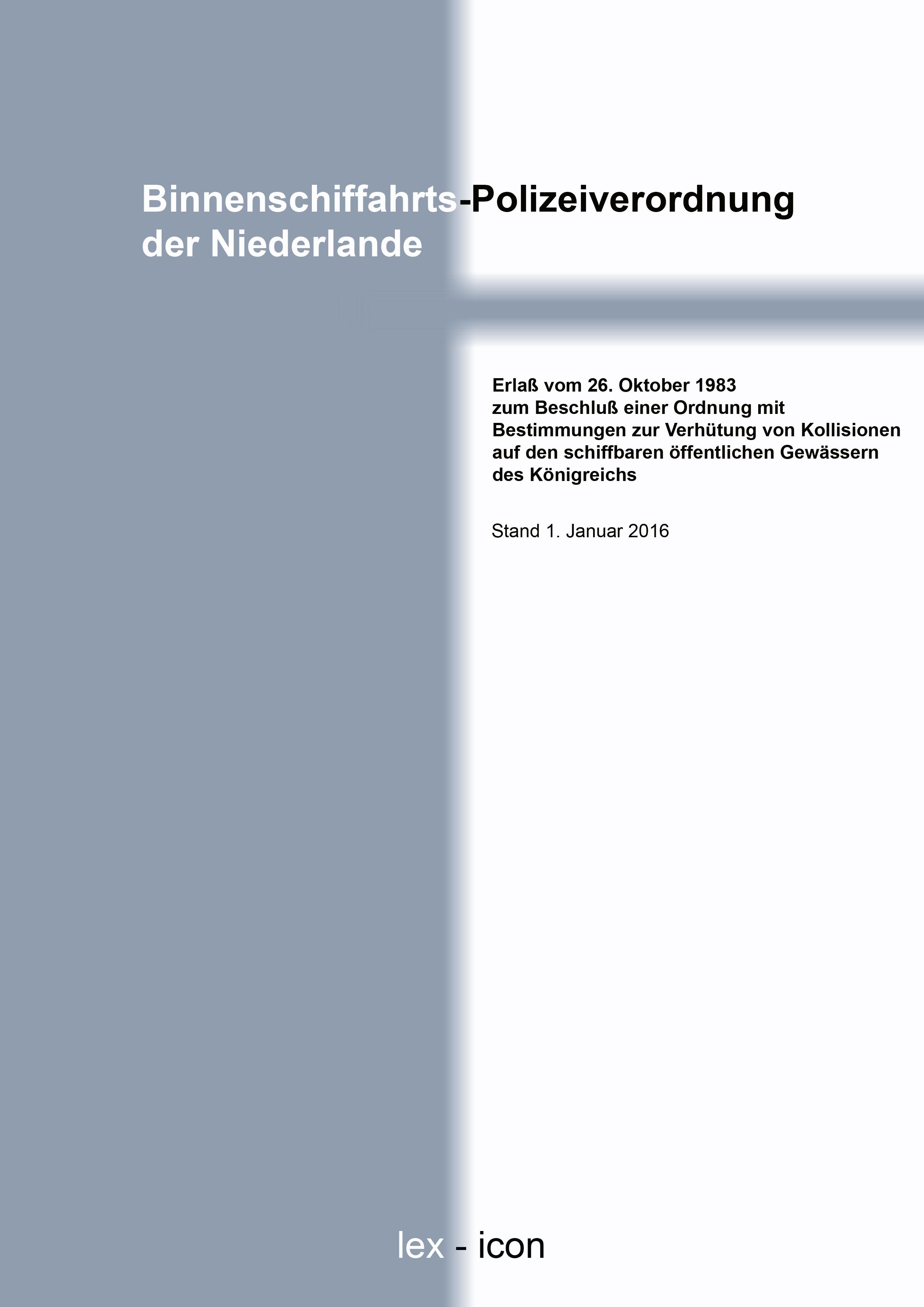 Binnenschiffahrts-Polizeiverordnung der Niederlande

Erlaß vom 26. Oktober 1983 zum Beschluß einer Ordnung mit Bestimmungen zur Verhütung von Kollisionen auf den schiffbaren öffentlichen Gewässern des Königreichs

Stand 1. Januar 2016

lex - icon